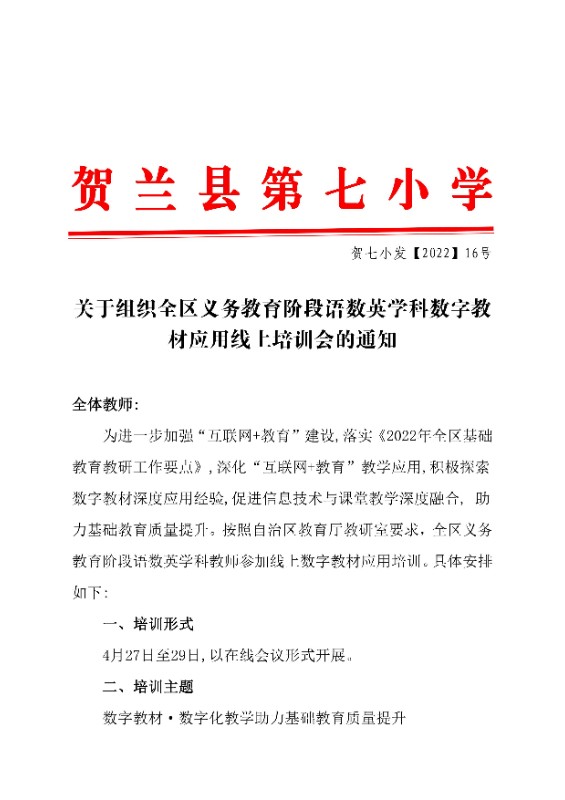 贺兰县第七小学

贺七小发【2022】16号

关于组织全区义务教育阶段语数英学科数字教材应用线上培训会的通知

全体教师：

为进一步加强“互联网+教育”建设，落实《2022年全区基础教育教研工作要点》，深化“互联网+教育”教学应用，积极探索数字教材深度应用经验，促进信息技术与课堂教学深度融合，助力基础教育质量提升。按照自治区教育厅教研室要求，全区义务教育阶段语数英学科教师参加线上数字教材应用培训。具体安排如下：

一、培训形式

4月27日至29日，以在线会议形式开展。

二、培训主题

数字教材·数字化教学助力基础教育质量提升